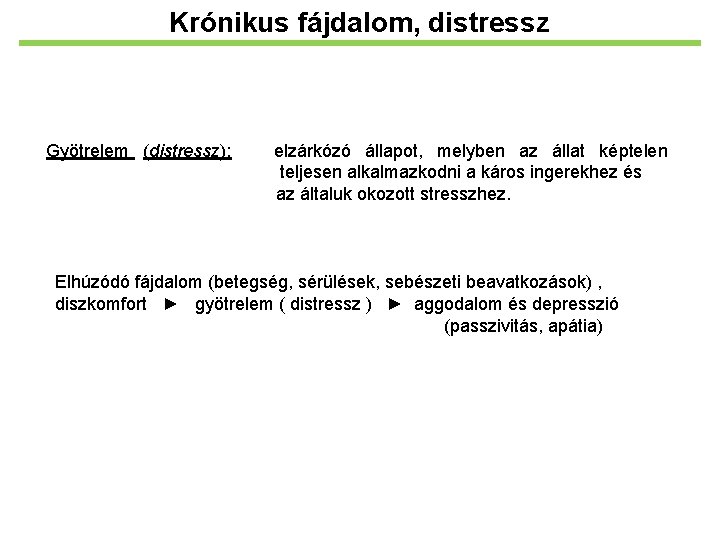 Krónikus fájdalom, distressz

Gyötrelem (distressz): elzárkózó állapot, melyben az állat képtelen teljesen alkalmazkodni a káros ingerekhez és az általuk okozott stresszhez.

Elhúzódó fájdalom (betegség, sérülések, sebészeti beavatkozások) , diszkomfort ► gyötrelem ( distressz ) ► aggodalom és depresszió (passzivitás, apátia)